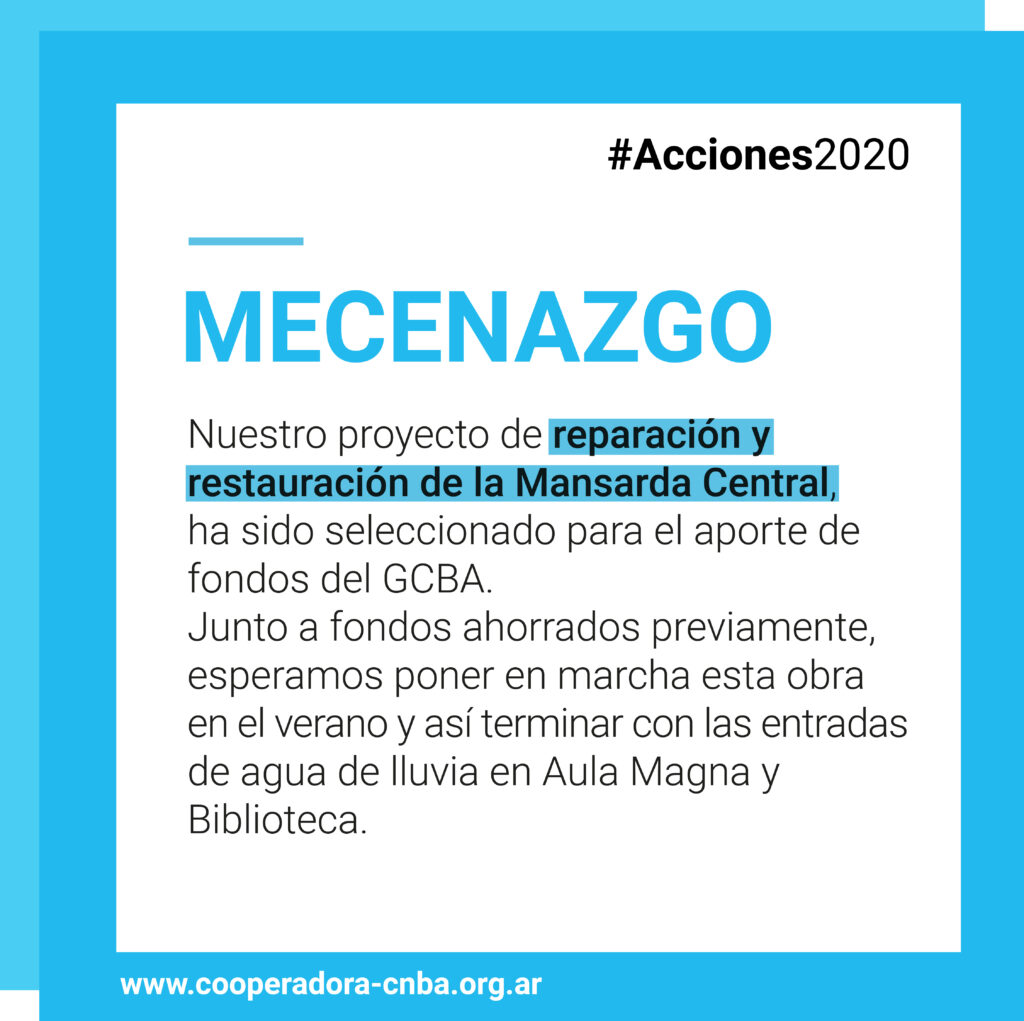 #Acciones2020

MECENAZGO

Nuestro proyecto de reparación y restauración de la Mansarda Central, ha sido seleccionado para el aporte de fondos del GCBA.
Junto a fondos ahorrados previamente, esperamos poner en marcha esta obra en el verano y así terminar con las entradas de agua de lluvia en Aula Magna y Biblioteca.

www.cooperadora-cnba.org.ar